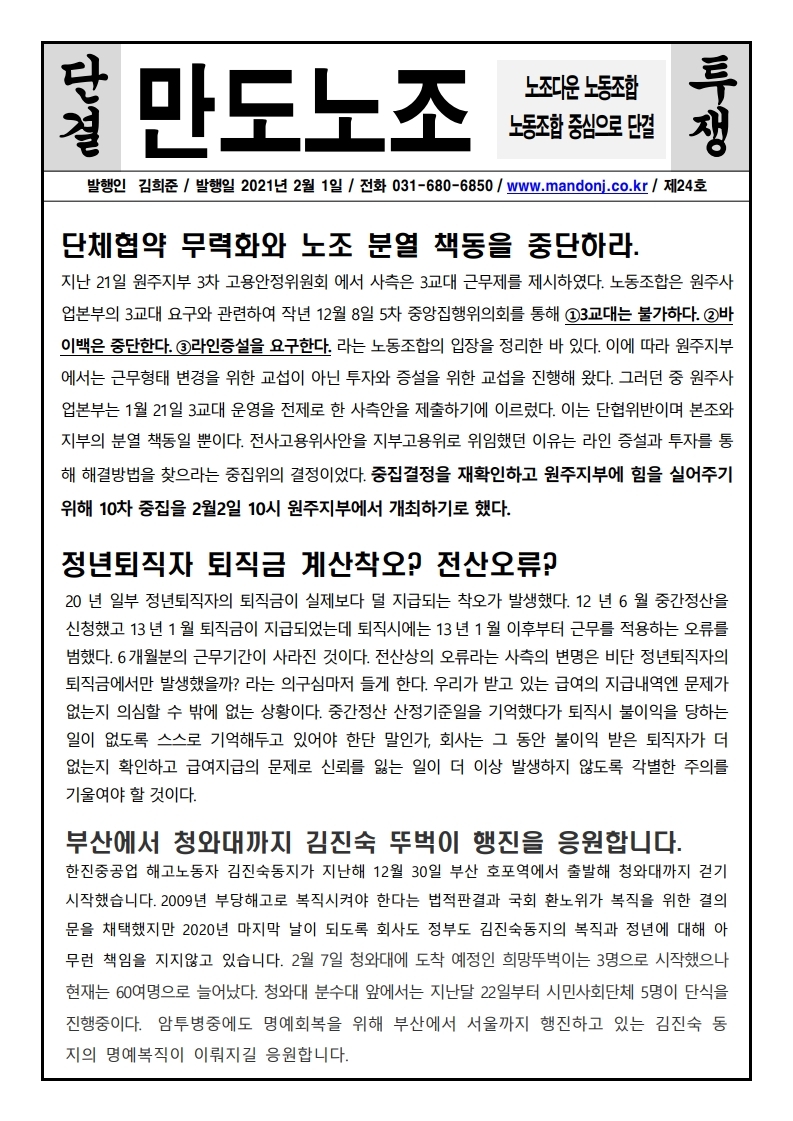 단결

만도노조

노조다운 노동조합
노동조합 중심으로 단결

투쟁

발행인 김희준 / 발행일 2021년 2월 1일 / 전화 031-680-6850 / www.mandonj.co.kr / 제24호

단체협약 무력화와 노조 분열 책동을 중단하라.

지난 21일 원주지부 3차 고용안정위원회 에서 사측은 3교대 근무제를 제시하였다. 노동조합은 원주사업본부의 3교대 요구와 관련하여 작년 12월 8일 5차 중앙집행위의회를 통해 ①3교대는 불가하다. ②바이백은 중단한다. ③라인증설을 요구한다. 라는 노동조합의 입장을 정리한 바 있다. 이에 따라 원주지부에서는 근무형태 변경을 위한 교섭이 아닌 투자와 증설을 위한 교섭을 진행해 왔다. 그러던 중 원주사업본부는 1월 21일 3교대 운영을 전제로 한 사측안을 제출하기에 이르렀다. 이는 단협위반이며 본조와 지부의 분열 책동일 뿐이다. 전사고용위사안을 지부고용위로 위임했던 이유는 라인 증설과 투자를 통해 해결방법을 찾으라는 중집위의 결정이었다. 중집결정을 재확인하고 원주지부에 힘을 실어주기 위해 10차 중집을 2월2일 10시 원주지부에서 개최하기로 했다.

정년퇴직자 퇴직금 계산착오? 전산오류?

20 년 일부 정년퇴직자의 퇴직금이 실제보다 덜 지급되는 착오가 발생했다. 12 년 6 월 중간정산을 신청했고 13 년 1 월 퇴직금이 지급되었는데 퇴직시에는 13 년 1 월 이후부터 근무를 적용하는 오류를 범했다. 6 개월분의 근무기간이 사라진 것이다. 전산상의 오류라는 사측의 변명은 비단 정년퇴직자의 퇴직금에서만 발생했을까? 라는 의구심마저 들게 한다. 우리가 받고 있는 급여의 지급내역엔 문제가 없는지 의심할 수 밖에 없는 상황이다. 중간정산 산정기준일을 기억했다가 퇴직시 불이익을 당하는 일이 없도록 스스로 기억해두고 있어야 한단 말인가, 회사는 그 동안 불이익 받은 퇴직자가 더 없는지 확인하고 급여지급의 문제로 신뢰를 잃는 일이 더 이상 발생하지 않도록 각별한 주의를 기울여야 할 것이다.

부산에서 청와대까지 김진숙 뚜벅이 행진을 응원합니다.

한진중공업 해고노동자 김진숙동지가 지난해 12월 30일 부산 호포역에서 출발해 청와대까지 걷기 시작했습니다. 2009년 부당해고로 복직시켜야 한다는 법적판결과 국회 환노위가 복직을 위한 결의문을 채택했지만 2020년 마지막 날이 되도록 회사도 정부도 김진숙동지의 복직과 정년에 대해 아무런 책임을 지지않고 있습니다. 2월 7일 청와대에 도착 예정인 희망뚜벅이는 3명으로 시작했으나 현재는 60여명으로 늘어났다. 청와대 분수대 앞에서는 지난달 22일부터 시민사회단체 5명이 단식을 진행중이다. 암투병중에도 명예회복을 위해 부산에서 서울까지 행진하고 있는 김진숙 동지의 명예복직이 이뤄지길 응원합니다.